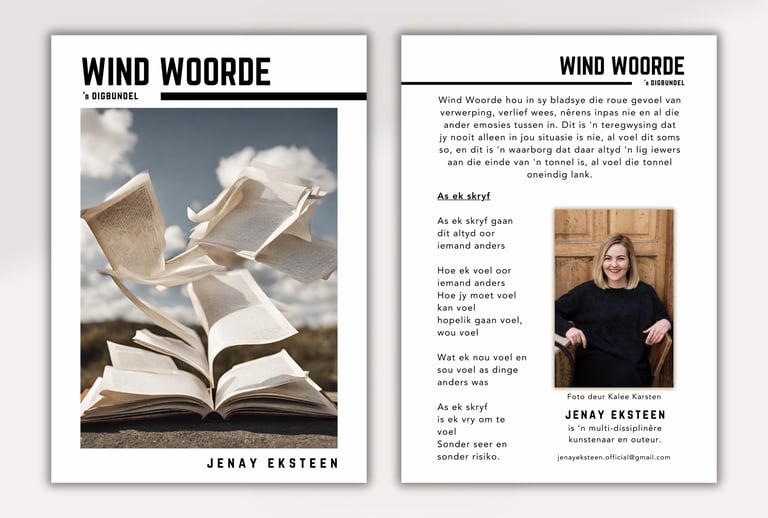 WIND WOORDE

'n DIGBUNDEL

JENAY EKSTEEN

WIND WOORDE

'n DIGBUNDEL

Wind Woorde hou in sy bladsye die roue gevoel van verwerping, verlief wees, nêrens inpas nie en al die ander emosies tussen in. Dit is 'n teregwysing dat jy nooit alleen in jou situasie is nie, al voel dit soms so, en dit is 'n waarborg dat daar altyd 'n lig iewers aan die einde van 'n tonnel is, al voel die tonnel oneindig lank.

As ek skryf

As ek skryf gaan
dit altyd oor
iemand anders

Hoe ek voel oor
iemand anders
Hoe jy moet voel
kan voel
hopelik gaan voel,
wou voel

Wat ek nou voel en
sou voel as dinge
anders was

As ek skryf
is ek vry om te
voel
Sonder seer en
sonder risiko.

Foto deur Kalee Karsten

JENAY EKSTEEN
is 'n multi-dissiplinêre
kunstenaar en outeur.

jenayeksteen.official@gmail.com